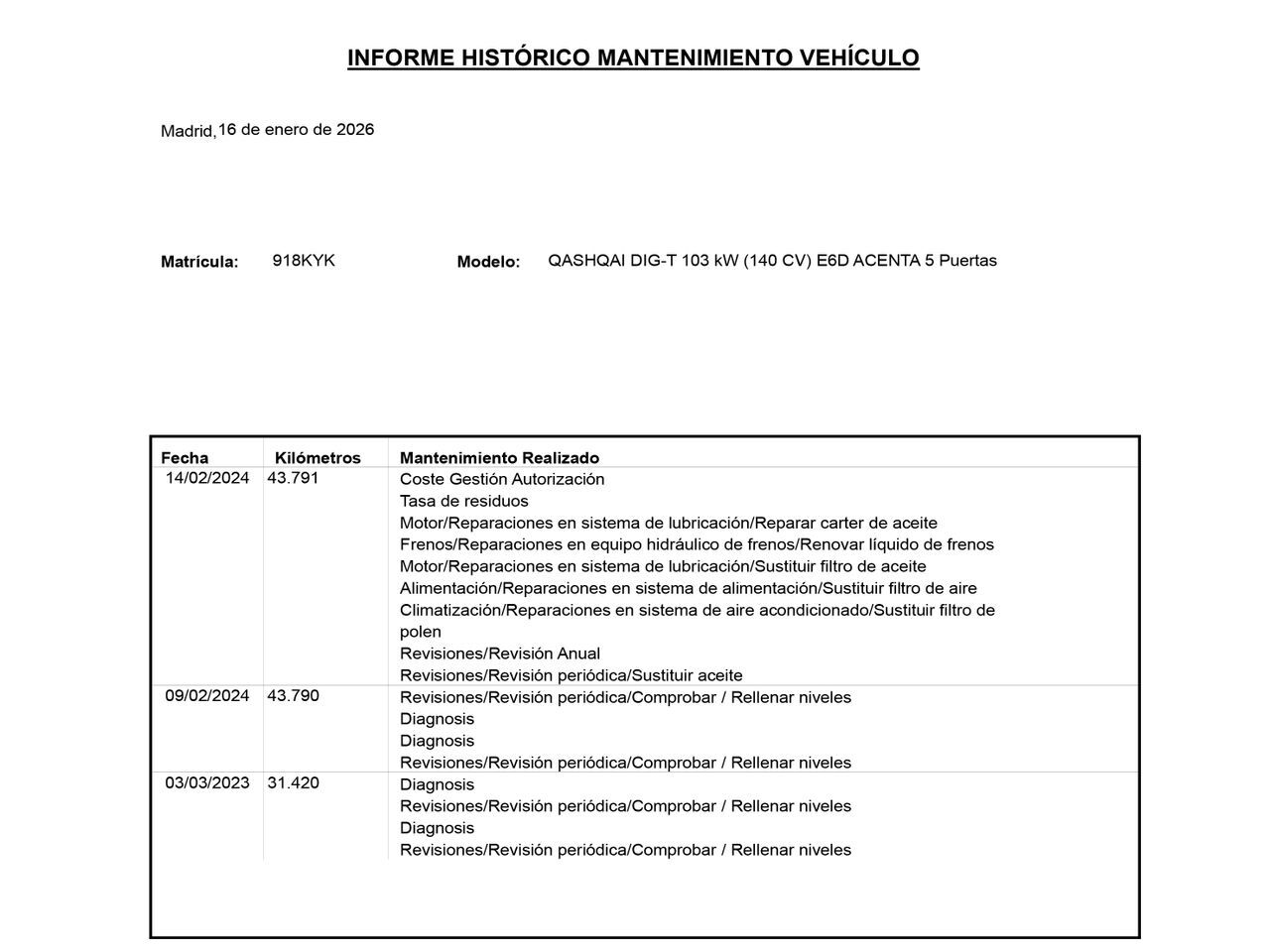 INFORME HISTÓRICO MANTENIMIENTO VEHÍCULO

Madrid, 16 de enero de 2026

Matrícula: 918KYK Modelo: QASHQAI DIG-T 103 kW (140 CV) E6D ACENTA 5 Puertas

| Fecha | Kilómetros | Mantenimiento Realizado |
|---|---|---|
| 14/02/2024 | 43.791 | Coste Gestión Autorización<br>Tasa de residuos<br>Motor/Reparaciones en sistema de lubricación/Reparar carter de aceite<br>Frenos/Reparaciones en equipo hidráulico de frenos/Renovar líquido de frenos<br>Motor/Reparaciones en sistema de lubricación/Sustituir filtro de aceite<br>Alimentación/Reparaciones en sistema de alimentación/Sustituir filtro de aire<br>Climatización/Reparaciones en sistema de aire acondicionado/Sustituir filtro de polen<br>Revisiones/Revisión Anual<br>Revisiones/Revisión periódica/Sustituir aceite |
| 09/02/2024 | 43.790 | Revisiones/Revisión periódica/Comprobar / Rellenar niveles<br>Diagnosis<br>Diagnosis<br>Revisiones/Revisión periódica/Comprobar / Rellenar niveles |
| 03/03/2023 | 31.420 | Diagnosis<br>Revisiones/Revisión periódica/Comprobar / Rellenar niveles<br>Diagnosis<br>Revisiones/Revisión periódica/Comprobar / Rellenar niveles |